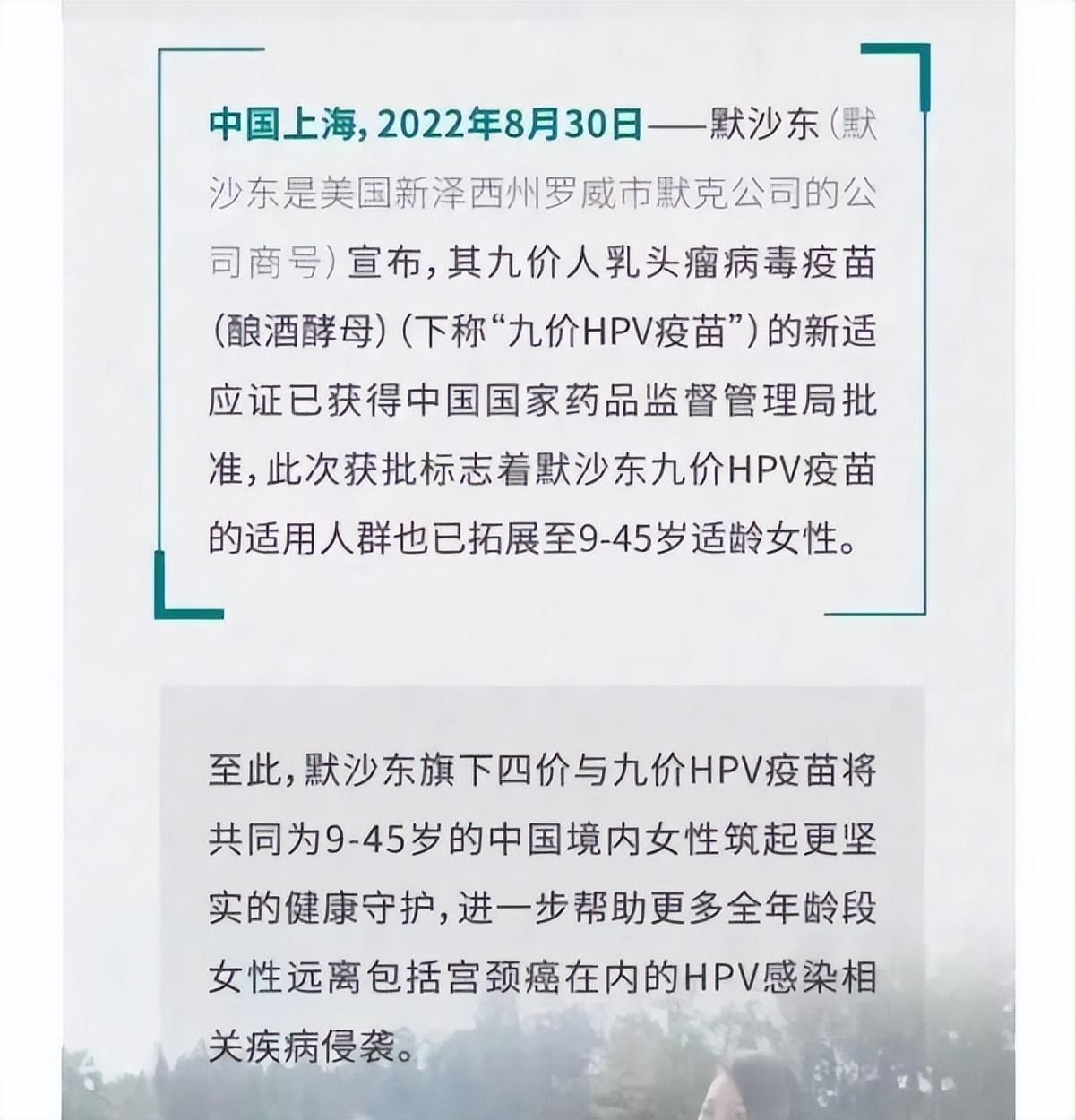 中国上海，2022年8月30日——默沙东（默沙东是美国新泽西州罗威市默克公司的公司商号）宣布，其九价人乳头瘤病毒疫苗（酿酒酵母）（下称“九价HPV疫苗”）的新适应证已获得中国国家药品监督管理局批准，此次获批标志着默沙东九价HPV疫苗的适用人群也已拓展至9-45岁适龄女性。

至此，默沙东旗下四价与九价HPV疫苗将共同为9-45岁的中国境内女性筑起更坚实的健康守护，进一步帮助更多全年龄段女性远离包括宫颈癌在内的HPV感染相关疾病侵袭。